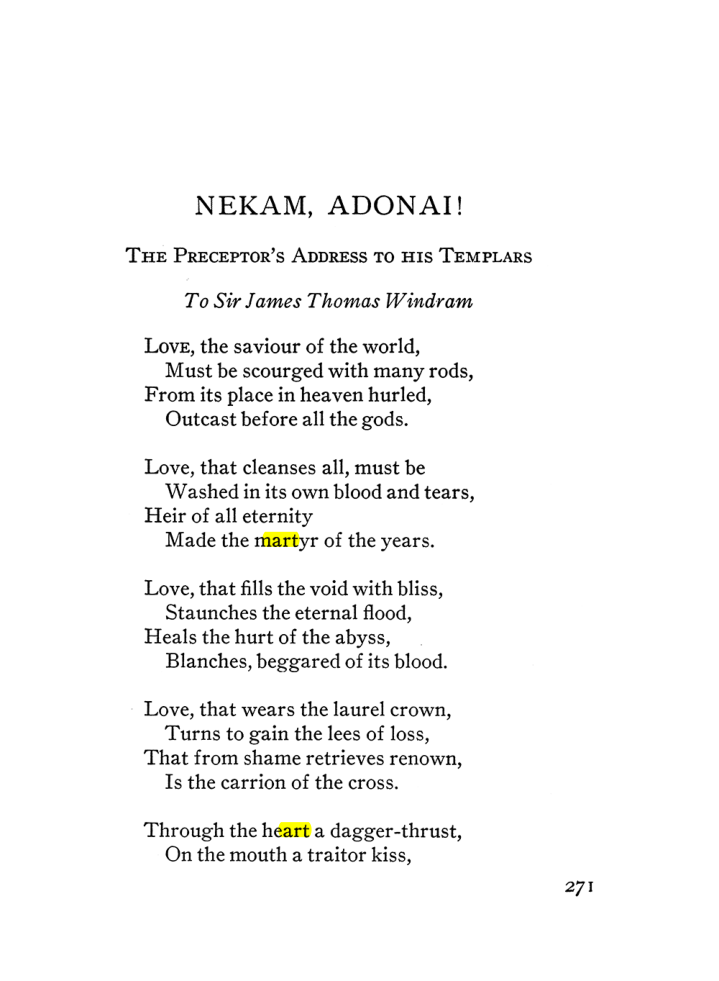 NEKAM, ADONAI!

THE PRECEPTOR'S ADDRESS TO HIS TEMPLARS

To Sir James Thomas Windram

LOVE, the saviour of the world,
Must be scourged with many rods,
From its place in heaven hurled,
Outcast before all the gods.

Love, that cleanses all, must be
Washed in its own blood and tears,
Heir of all eternity
Made the martyr of the years.

Love, that fills the void with bliss,
Staunches the eternal flood,
Heals the hurt of the abyss,
Blanches, beggared of its blood.

Love, that wears the laurel crown,
Turns to gain the lees of loss,
That from shame retrieves renown,
Is the carrion of the cross.

Through the heart a dagger-thrust,
On the mouth a traitor kiss,

271